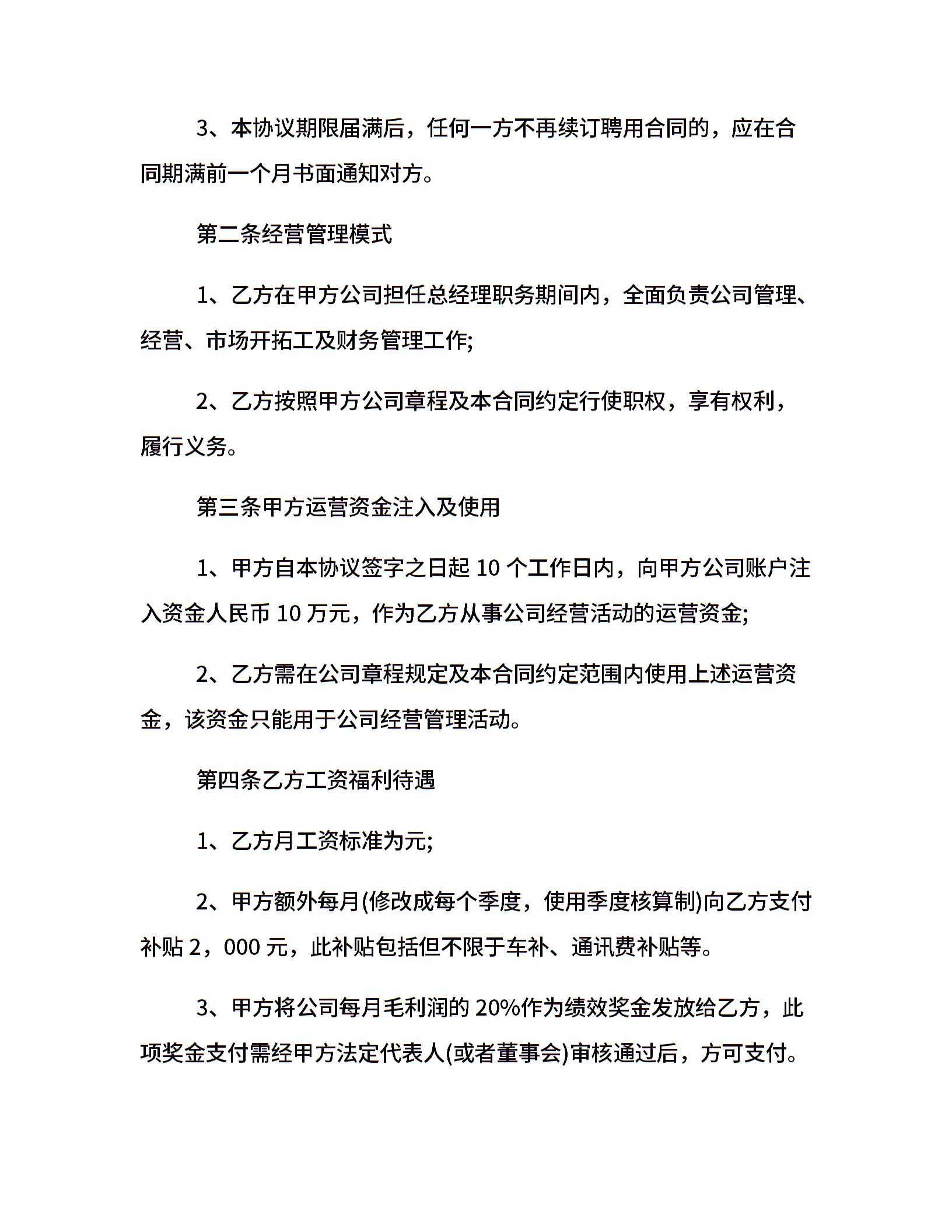 3、本协议期限届满后，任何一方不再续订聘用合同的，应在合同期满前一个月书面通知对方。

第二条经营管理模式

1、乙方在甲方公司担任总经理职务期间内，全面负责公司管理、经营、市场开拓工及财务管理工作;

2、乙方按照甲方公司章程及本合同约定行使职权，享有权利，履行义务。

第三条甲方运营资金注入及使用

1、甲方自本协议签字之日起 10 个工作日内，向甲方公司账户注入资金人民币 10 万元，作为乙方从事公司经营活动的运营资金;

2、乙方需在公司章程规定及本合同约定范围内使用上述运营资金，该资金只能用于公司经营管理活动。

第四条乙方工资福利待遇

1、乙方月工资标准为元;

2、甲方额外每月(修改成每个季度，使用季度核算制)向乙方支付补贴 2，000 元，此补贴包括但不限于车补、通讯费补贴等。

3、甲方将公司每月毛利润的 20%作为绩效奖金发放给乙方，此项奖金支付需经甲方法定代表人(或者董事会)审核通过后，方可支付。